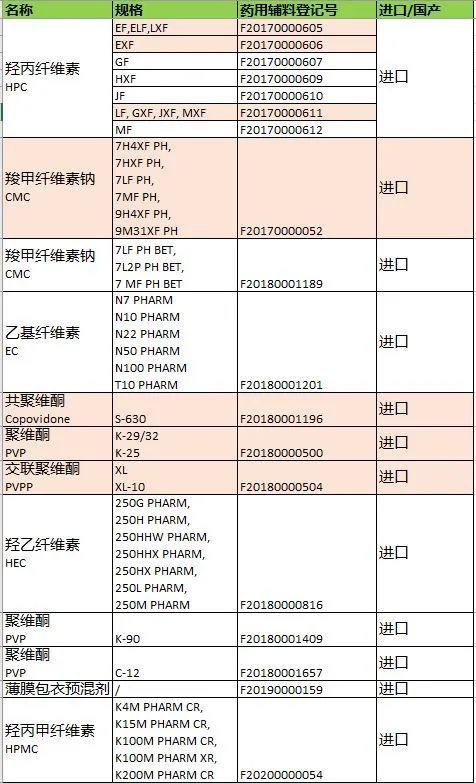 | 名称 | 规格 | 药用辅料登记号 | 进口/国产 |
|---|---|---|---|
| 羟丙纤维素 HPC | EF,ELF,LXF | F20170000605 | 进口 |
| | EXF | F20170000606 | |
| | GF | F20170000607 | |
| | HXF | F20170000609 | |
| | JF | F20170000610 | |
| | LF, GXF, JXF, MXF | F20170000611 | |
| | MF | F20170000612 | |
| 羧甲纤维素钠 CMC | 7H4XF PH, 7HXF PH, 7LF PH, 7MF PH, 9H4XF PH, 9M31XF PH | F20170000052 | 进口 |
| 羧甲纤维素钠 CMC | 7LF PH BET, 7L2P PH BET, 7 MF PH BET | F20180001189 | 进口 |
| 乙基纤维素 EC | N7 PHARM N10 PHARM N22 PHARM N50 PHARM N100 PHARM T10 PHARM | F20180001201 | 进口 |
| 共聚维酮 Copovidone | S-630 | F20180001196 | 进口 |
| 聚维酮 PVP | K-29/32 K-25 | F20180000500 | 进口 |
| 交联聚维酮 PVPP | XL XL-10 | F20180000504 | 进口 |
| 羟乙纤维素 HEC | 250G PHARM, 250H PHARM, 250HHW PHARM, 250HHX PHARM, 250HX PHARM, 250L PHARM, 250M PHARM | F20180000816 | 进口 |
| 聚维酮 PVP | K-90 | F20180001409 | 进口 |
| 聚维酮 PVP | C-12 | F20180001657 | 进口 |
| 薄膜包衣预混剂 | / | F20190000159 | 进口 |
| 羟丙甲纤维素 HPMC | K4M PHARM CR, K15M PHARM CR, K100M PHARM CR, K100M PHARM XR, K200M PHARM CR | F20200000054 | 进口 |